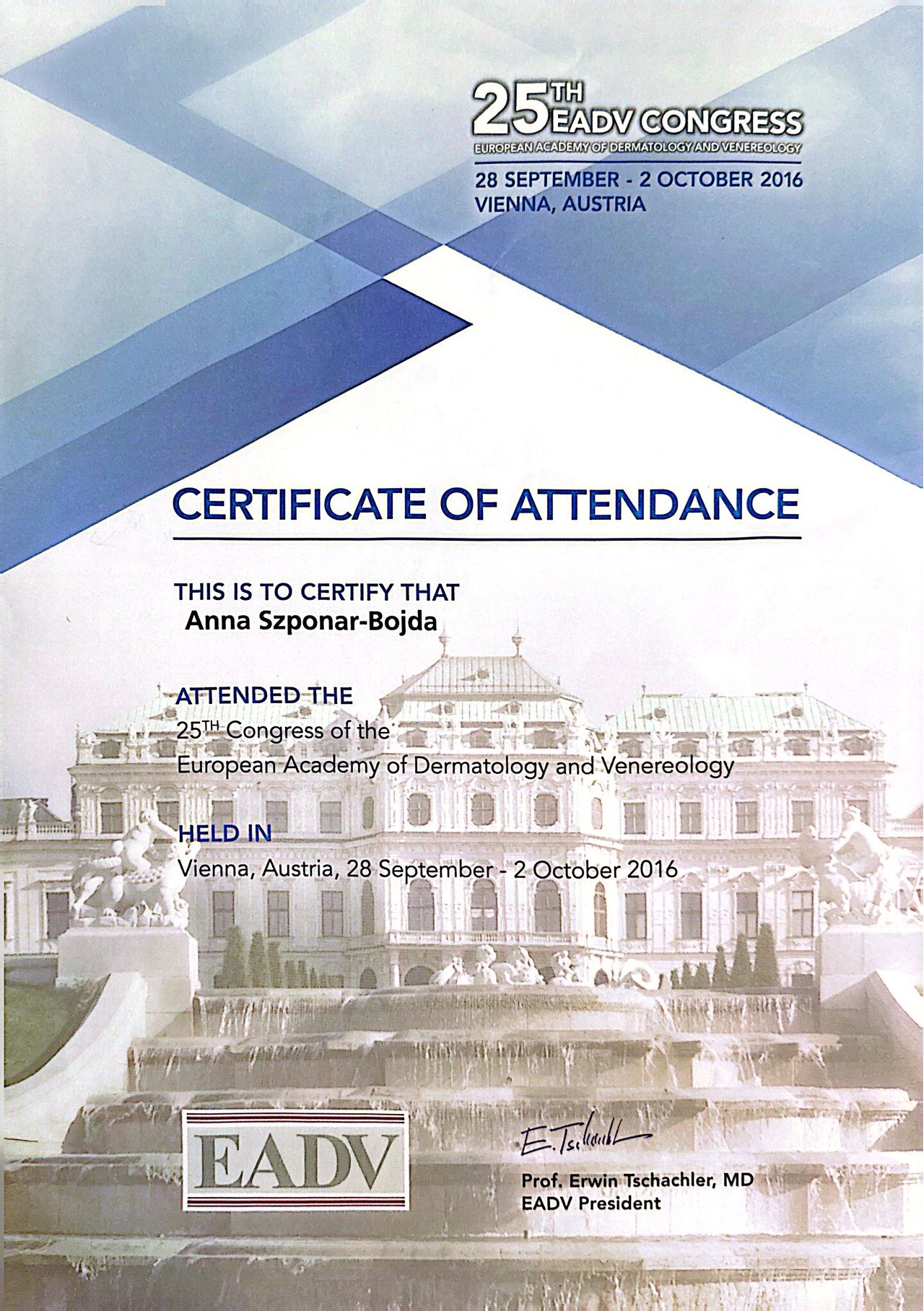 25TH EADV CONGRESS
EUROPEAN ACADEMY OF DERMATOLOGY AND VENEREOLOGY
28 SEPTEMBER - 2 OCTOBER 2016
VIENNA, AUSTRIA

CERTIFICATE OF ATTENDANCE

THIS IS TO CERTIFY THAT
Anna Szponar-Bojda

ATTENDED THE
25TH Congress of the
European Academy of Dermatology and Venereology

HELD IN
Vienna, Austria, 28 September - 2 October 2016

EADV

E. Tschachler
Prof. Erwin Tschachler, MD
EADV President